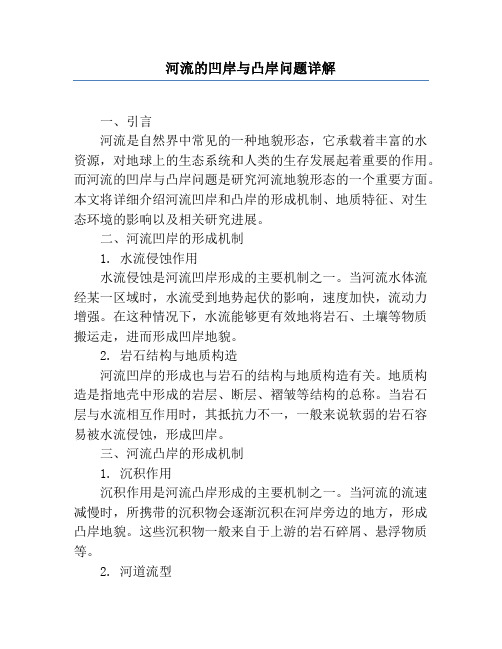 河流的凹岸与凸岸问题详解

一、引言

河流是自然界中常见的一种地貌形态，它承载着丰富的水资源，对地球上的生态系统和人类的生存发展起着重要的作用。而河流的凹岸与凸岸问题是研究河流地貌形态的一个重要方面。本文将详细介绍河流凹岸和凸岸的形成机制、地质特征、对生态环境的影响以及相关研究进展。

二、河流凹岸的形成机制

1. 水流侵蚀作用

水流侵蚀是河流凹岸形成的主要机制之一。当河流水体流经某一区域时，水流受到地势起伏的影响，速度加快，流动力增强。在这种情况下，水流能够更有效地将岩石、土壤等物质搬运走，进而形成凹岸地貌。

2. 岩石结构与地质构造

河流凹岸的形成也与岩石的结构与地质构造有关。地质构造是指地壳中形成的岩层、断层、褶皱等结构的总称。当岩石层与水流相互作用时，其抵抗力不一，一般来说软弱的岩石容易被水流侵蚀，形成凹岸。

三、河流凸岸的形成机制

1. 沉积作用

沉积作用是河流凸岸形成的主要机制之一。当河流的流速减慢时，所携带的沉积物会逐渐沉积在河岸旁边的地方，形成凸岸地貌。这些沉积物一般来自于上游的岩石碎屑、悬浮物质等。

2. 河道流型